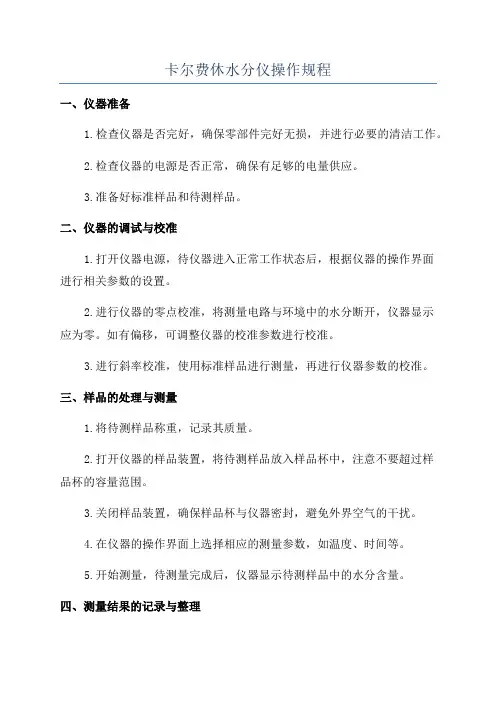 卡尔费休水分仪操作规程

一、仪器准备

1.检查仪器是否完好，确保零部件完好无损，并进行必要的清洁工作。

2.检查仪器的电源是否正常，确保有足够的电量供应。

3.准备好标准样品和待测样品。

二、仪器的调试与校准

1.打开仪器电源，待仪器进入正常工作状态后，根据仪器的操作界面进行相关参数的设置。

2.进行仪器的零点校准，将测量电路与环境中的水分断开，仪器显示应为零。如有偏移，可调整仪器的校准参数进行校准。

3.进行斜率校准，使用标准样品进行测量，再进行仪器参数的校准。

三、样品的处理与测量

1.将待测样品称重，记录其质量。

2.打开仪器的样品装置，将待测样品放入样品杯中，注意不要超过样品杯的容量范围。

3.关闭样品装置，确保样品杯与仪器密封，避免外界空气的干扰。

4.在仪器的操作界面上选择相应的测量参数，如温度、时间等。

5.开始测量，待测量完成后，仪器显示待测样品中的水分含量。

四、测量结果的记录与整理